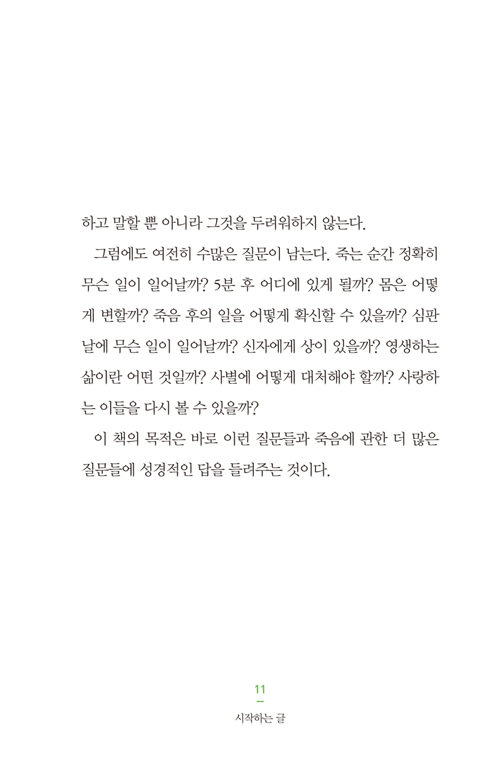 하고 말할 뿐 아니라 그것을 두려워하지 않는다.

그럼에도 여전히 수많은 질문이 남는다. 죽는 순간 정확히 무슨 일이 일어날까? 5분 후 어디에 있게 될까? 몸은 어떻게 변할까? 죽음 후의 일을 어떻게 확신할 수 있을까? 심판 날에 무슨 일이 일어날까? 신자에게 상이 있을까? 영생하는 삶이란 어떤 것일까? 사별에 어떻게 대처해야 할까? 사랑하는 이들을 다시 볼 수 있을까?

이 책의 목적은 바로 이런 질문들과 죽음에 관한 더 많은 질문들에 성경적인 답을 들려주는 것이다.

11

시작하는 글